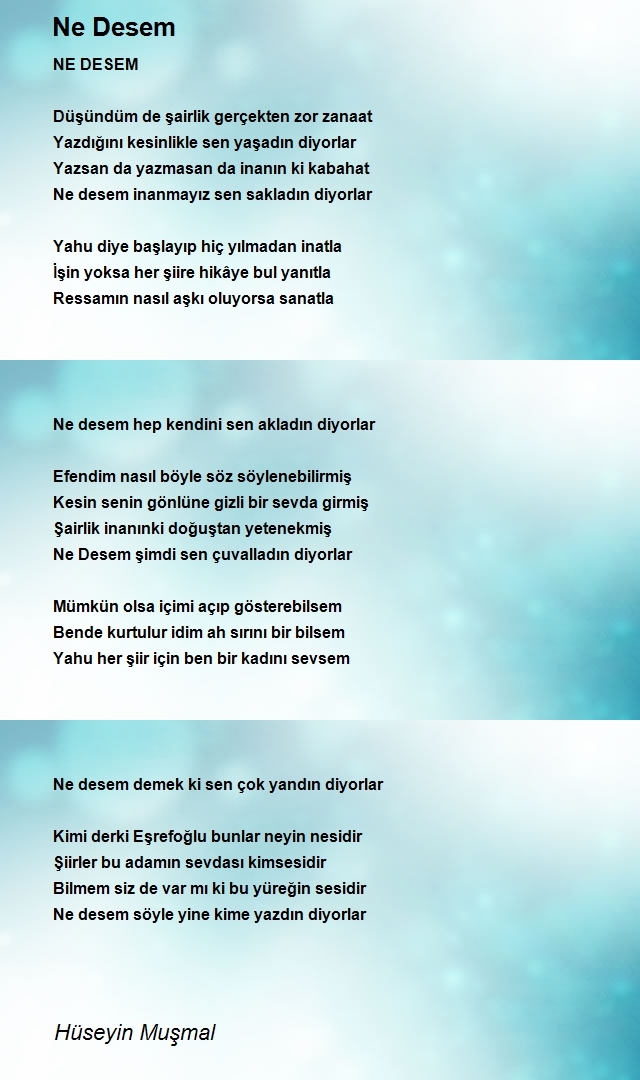 Ne Desem

NE DESEM

Düşündüm de şairlik gerçekten zor zanaat
Yazdığını kesinlikle sen yaşadın diyorlar
Yazsan da yazmasan da inanın ki kabahat
Ne desem inanmayız sen sakladın diyorlar

Yahu diye başlayıp hiç yılmadan inatla
İşin yoksa her şiire hikâye bul yanıtla
Ressamın nasıl aşkı oluyorsa sanatla

Ne desem hep kendini sen akladın diyorlar

Efendim nasıl böyle söz söylenebilirmiş
Kesin senin gönlüne gizli bir sevda girmiş
Şairlik inanınki doğuştan yetenekmiş
Ne Desem şimdi sen çuvalladın diyorlar

Mümkün olsa içimi açıp gösterebilsem
Bende kurtulur idim ah sırını bir bilsem
Yahu her şiir için ben bir kadını sevsem

Ne desem demek ki sen çok yandın diyorlar

Kimi derki Eşrefoğlu bunlar neyin nesidir
Şiirler bu adamın sevdası kimsesidir
Bilmem siz de var mı ki bu yüreğin sesidir
Ne desem söyle yine kime yazdın diyorlar

Hüseyin Muşmal